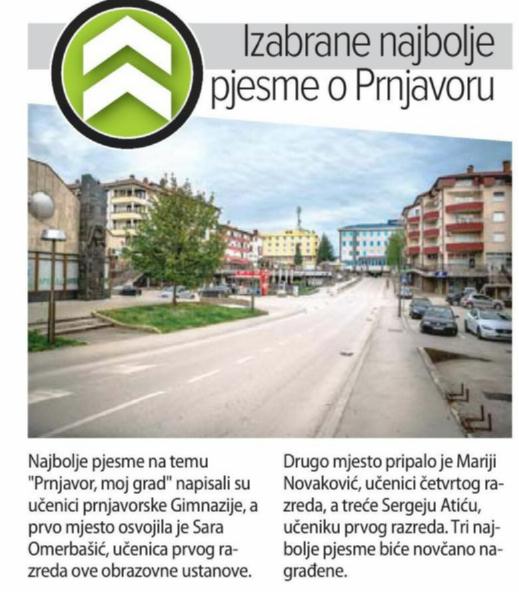 Izabrane najbolje pjesme o Prnjavoru

Najbolje pjesme na temu "Prnjavor, moj grad" napisali su učenici prnjavorske Gimnazije, a prvo mjesto osvojila je Sara Omerbašić, učenica prvog razreda ove obrazovne ustanove.

Drugo mjesto pripalo je Mariji Novaković, učenici četvrtog razreda, a treće Sergeju Atiću, učeniku prvog razreda. Tri najbolje pjesme biće novčano nagrađene.